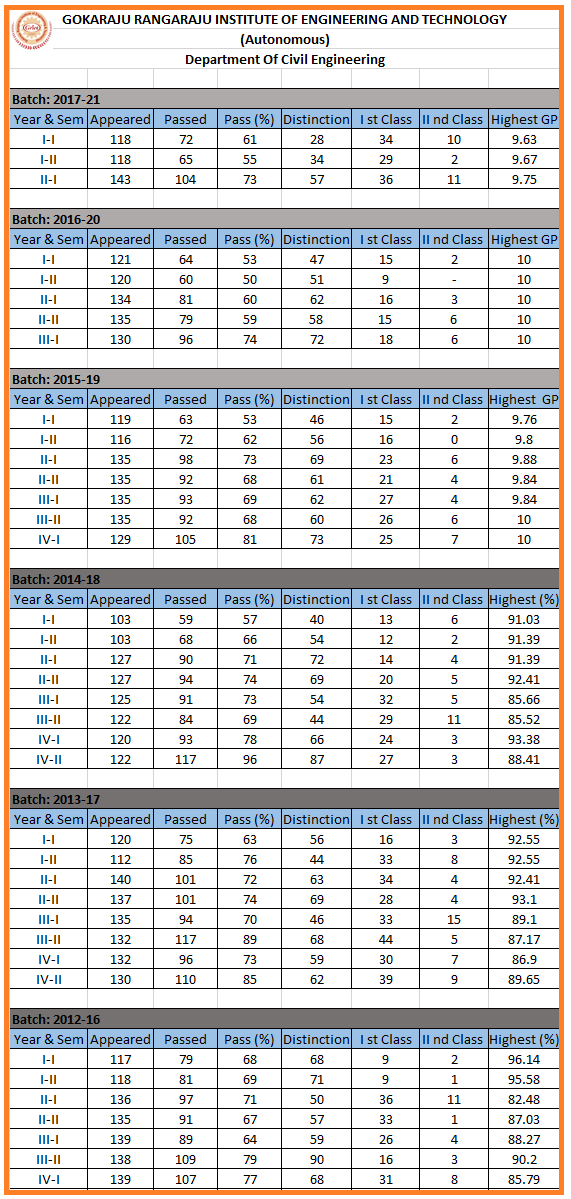 GOKARAJU RANGARAJU INSTITUTE OF ENGINEERING AND TECHNOLOGY
(Autonomous)
Department Of Civil Engineering

Batch: 2017-21

| Year & Sem | Appeared | Passed | Pass (%) | Distinction | I st Class | II nd Class | Highest GP |
|---|---|---|---|---|---|---|---|
| I-I | 118 | 72 | 61 | 28 | 34 | 10 | 9.63 |
| I-II | 118 | 65 | 55 | 34 | 29 | 2 | 9.67 |
| II-I | 143 | 104 | 73 | 57 | 36 | 11 | 9.75 |

Batch: 2016-20

| Year & Sem | Appeared | Passed | Pass (%) | Distinction | I st Class | II nd Class | Highest GP |
|---|---|---|---|---|---|---|---|
| I-I | 121 | 64 | 53 | 47 | 15 | 2 | 10 |
| I-II | 120 | 60 | 50 | 51 | 9 | - | 10 |
| II-I | 134 | 81 | 60 | 62 | 16 | 3 | 10 |
| II-II | 135 | 79 | 59 | 58 | 15 | 6 | 10 |
| III-I | 130 | 96 | 74 | 72 | 18 | 6 | 10 |

Batch: 2015-19

| Year & Sem | Appeared | Passed | Pass (%) | Distinction | I st Class | II nd Class | Highest GP |
|---|---|---|---|---|---|---|---|
| I-I | 119 | 63 | 53 | 46 | 15 | 2 | 9.76 |
| I-II | 116 | 72 | 62 | 56 | 16 | 0 | 9.8 |
| II-I | 135 | 98 | 73 | 69 | 23 | 6 | 9.88 |
| II-II | 135 | 92 | 68 | 61 | 21 | 4 | 9.84 |
| III-I | 135 | 93 | 69 | 62 | 27 | 4 | 9.84 |
| III-II | 135 | 92 | 68 | 60 | 26 | 6 | 10 |
| IV-I | 129 | 105 | 81 | 73 | 25 | 7 | 10 |

Batch: 2014-18

| Year & Sem | Appeared | Passed | Pass (%) | Distinction | I st Class | II nd Class | Highest (%) |
|---|---|---|---|---|---|---|---|
| I-I | 103 | 59 | 57 | 40 | 13 | 6 | 91.03 |
| I-II | 103 | 68 | 66 | 54 | 12 | 2 | 91.39 |
| II-I | 127 | 90 | 71 | 72 | 14 | 4 | 91.39 |
| II-II | 127 | 94 | 74 | 69 | 20 | 5 | 92.41 |
| III-I | 125 | 91 | 73 | 54 | 32 | 5 | 85.66 |
| III-II | 122 | 84 | 69 | 44 | 29 | 11 | 85.52 |
| IV-I | 120 | 93 | 78 | 66 | 24 | 3 | 93.38 |
| IV-II | 122 | 117 | 96 | 87 | 27 | 3 | 88.41 |

Batch: 2013-17

| Year & Sem | Appeared | Passed | Pass (%) | Distinction | I st Class | II nd Class | Highest (%) |
|---|---|---|---|---|---|---|---|
| I-I | 120 | 75 | 63 | 56 | 16 | 3 | 92.55 |
| I-II | 112 | 85 | 76 | 44 | 33 | 8 | 92.55 |
| II-I | 140 | 101 | 72 | 63 | 34 | 4 | 92.41 |
| II-II | 137 | 101 | 74 | 69 | 28 | 4 | 93.1 |
| III-I | 135 | 94 | 70 | 46 | 33 | 15 | 89.1 |
| III-II | 132 | 117 | 89 | 68 | 44 | 5 | 87.17 |
| IV-I | 132 | 96 | 73 | 59 | 30 | 7 | 86.9 |
| IV-II | 130 | 110 | 85 | 62 | 39 | 9 | 89.65 |

Batch: 2012-16

| Year & Sem | Appeared | Passed | Pass (%) | Distinction | I st Class | II nd Class | Highest (%) |
|---|---|---|---|---|---|---|---|
| I-I | 117 | 79 | 68 | 68 | 9 | 2 | 96.14 |
| I-II | 118 | 81 | 69 | 71 | 9 | 1 | 95.58 |
| II-I | 136 | 97 | 71 | 50 | 36 | 11 | 82.48 |
| II-II | 135 | 91 | 67 | 57 | 33 | 1 | 87.03 |
| III-I | 139 | 89 | 64 | 59 | 26 | 4 | 88.27 |
| III-II | 138 | 109 | 79 | 90 | 16 | 3 | 90.2 |
| IV-I | 139 | 107 | 77 | 68 | 31 | 8 | 85.79 |